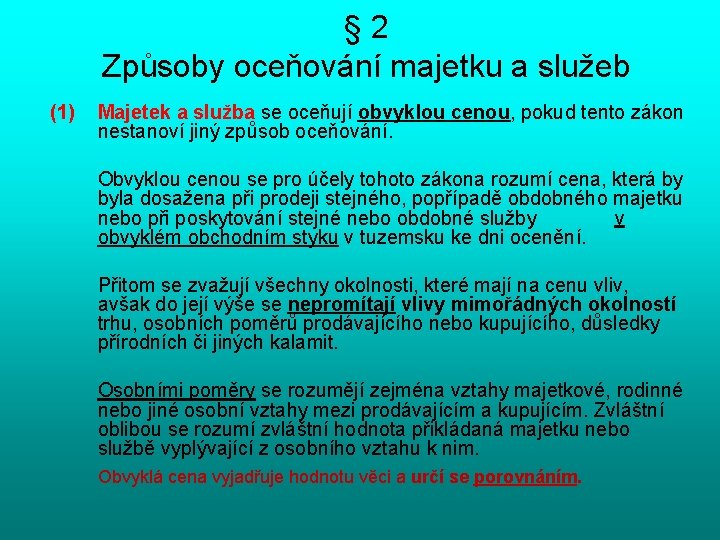 § 2
Způsoby oceňování majetku a služeb

(1) Majetek a služba se oceňují obvyklou cenou, pokud tento zákon nestanoví jiný způsob oceňování.

Obvyklou cenou se pro účely tohoto zákona rozumí cena, která by byla dosažena při prodeji stejného, popřípadě obdobného majetku nebo při poskytování stejné nebo obdobné služby v obvyklém obchodním styku v tuzemsku ke dni ocenění.

Přitom se zvažují všechny okolnosti, které mají na cenu vliv, avšak do její výše se nepromítají vlivy mimořádných okolností trhu, osobních poměrů prodávajícího nebo kupujícího, důsledky přírodních či jiných kalamit.

Osobními poměry se rozumějí zejména vztahy majetkové, rodinné nebo jiné osobní vztahy mezi prodávajícím a kupujícím. Zvláštní oblibou se rozumí zvláštní hodnota přikládaná majetku nebo službě vyplývající z osobního vztahu k nim.

Obvyklá cena vyjadřuje hodnotu věci a určí se porovnáním.